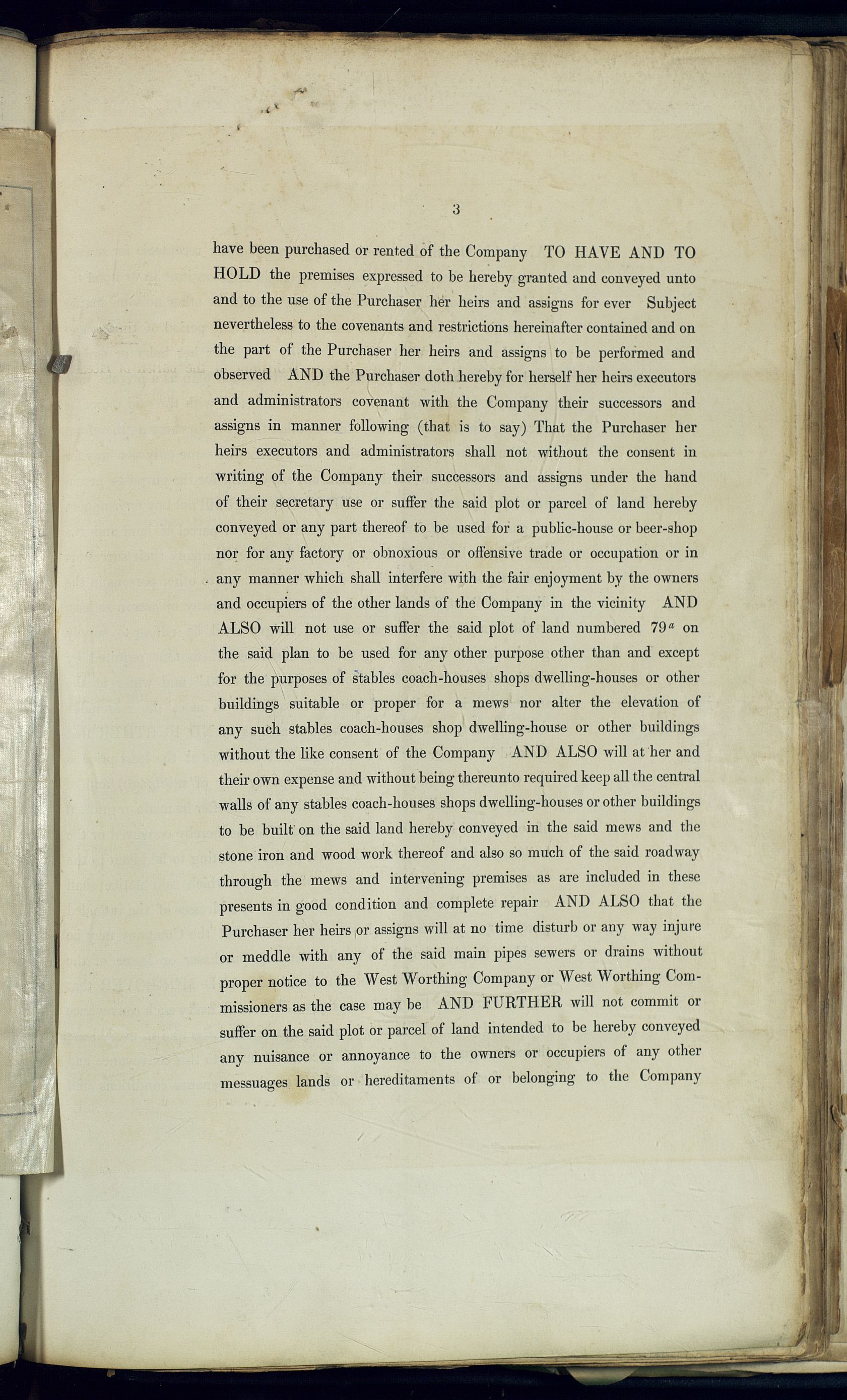 3

have been purchased or rented of the Company TO HAVE AND TO HOLD the premises expressed to be hereby granted and conveyed unto and to the use of the Purchaser her heirs and assigns for ever Subject nevertheless to the covenants and restrictions hereinafter contained and on the part of the Purchaser her heirs and assigns to be performed and observed AND the Purchaser doth hereby for herself her heirs executors and administrators covenant with the Company their successors and assigns in manner following (that is to say) That the Purchaser her heirs executors and administrators shall not without the consent in writing of the Company their successors and assigns under the hand of their secretary use or suffer the said plot or parcel of land hereby conveyed or any part thereof to be used for a public-house or beer-shop nor for any factory or obnoxious or offensive trade or occupation or in any manner which shall interfere with the fair enjoyment by the owners and occupiers of the other lands of the Company in the vicinity AND ALSO will not use or suffer the said plot of land numbered $79^a$ on the said plan to be used for any other purpose other than and except for the purposes of stables coach-houses shops dwelling-houses or other buildings suitable or proper for a mews nor alter the elevation of any such stables coach-houses shop dwelling-house or other buildings without the like consent of the Company AND ALSO will at her and their own expense and without being thereunto required keep all the central walls of any stables coach-houses shops dwelling-houses or other buildings to be built on the said land hereby conveyed in the said mews and the stone iron and wood work thereof and also so much of the said roadway through the mews and intervening premises as are included in these presents in good condition and complete repair AND ALSO that the Purchaser her heirs or assigns will at no time disturb or any way injure or meddle with any of the said main pipes sewers or drains without proper notice to the West Worthing Company or West Worthing Commissioners as the case may be AND FURTHER will not commit or suffer on the said plot or parcel of land intended to be hereby conveyed any nuisance or annoyance to the owners or occupiers of any other messuages lands or hereditaments of or belonging to the Company